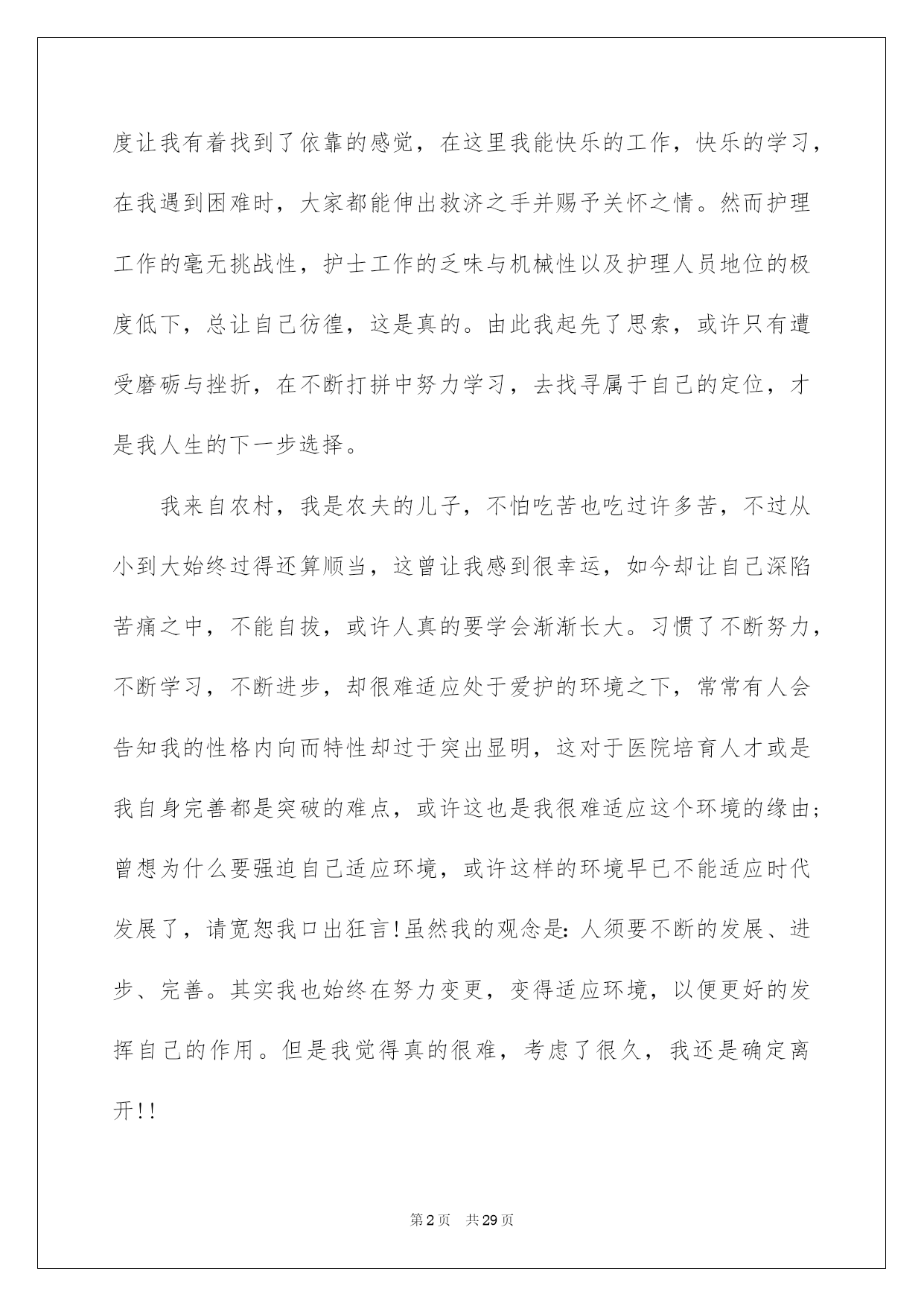 度让我有着找到了依靠的感觉，在这里我能快乐的工作，快乐的学习，在我遇到困难时，大家都能伸出救济之手并赐予关怀之情。然而护理工作的毫无挑战性，护士工作的乏味与机械性以及护理人员地位的极度低下，总让自己彷徨，这是真的。由此我起先了思索，或许只有遭受磨砺与挫折，在不断打拼中努力学习，去找寻属于自己的定位，才是我人生的下一步选择。

我来自农村，我是农夫的儿子，不怕吃苦也吃过许多苦，不过从小到大始终过得还算顺当，这曾让我感到很幸运，如今却让自己深陷苦痛之中，不能自拔，或许人真的要学会渐渐长大。习惯了不断努力，不断学习，不断进步，却很难适应处于爱护的环境之下，常常有人会告知我的性格内向而特性却过于突出显明，这对于医院培育人才或是我自身完善都是突破的难点，或许这也是我很难适应这个环境的缘由；曾想为什么要强迫自己适应环境，或许这样的环境早已不能适应时代发展了，请宽恕我口出狂言！虽然我的观念是：人须要不断的发展、进步、完善。其实我也始终在努力变更，变得适应环境，以便更好的发挥自己的作用。但是我觉得真的很难，考虑了很久，我还是确定离开！！

第2页 共29页